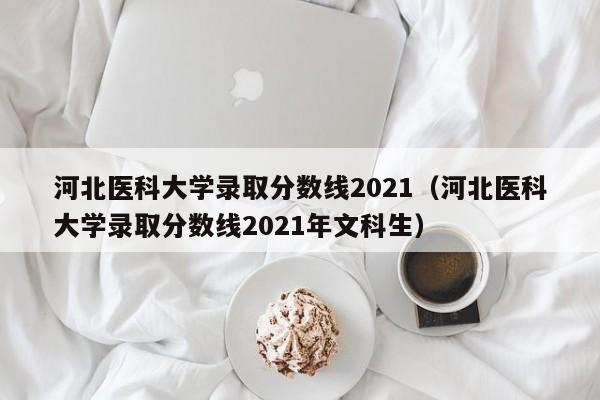 河北医科大学录取分数线2021（河北医科大学录取分数线2021年文科生）